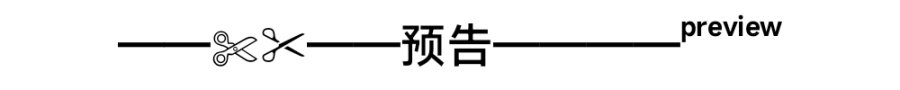 预告 preview